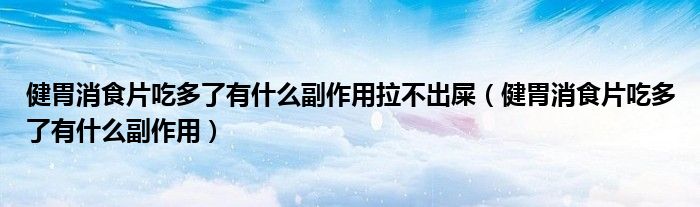 健胃消食片吃多了有什么副作用拉不出屎（健胃消食片吃多了有什么副作用）